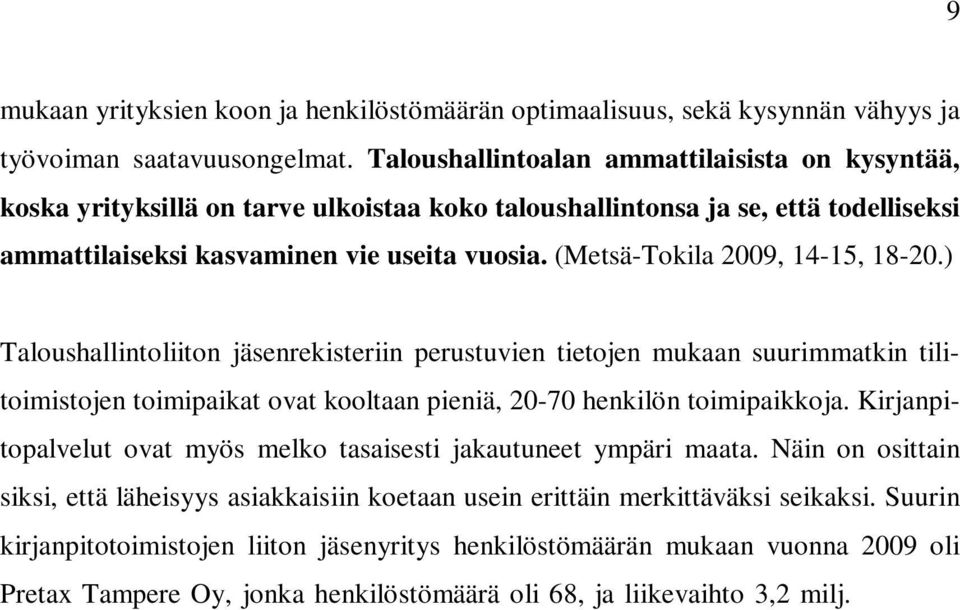 9

mukaan yrityksien koon ja henkilöstömäärän optimaalisuus, sekä kysynnän vähyys ja työvoiman saatavuusongelmat. Taloushallintoalan ammattilaisista on kysyntää, koska yrityksillä on tarve ulkoistaa koko taloushallintonsa ja se, että todelliseksi ammattilaiseksi kasvaminen vie useita vuosia. (Metsä-Tokila 2009, 14-15, 18-20.)

Taloushallintoliiton jäsenrekisteriin perustuvien tietojen mukaan suurimmatkin tilitoimistojen toimipaikat ovat kooltaan pieniä, 20-70 henkilön toimipaikkoja. Kirjanpitopalvelut ovat myös melko tasaisesti jakautuneet ympäri maata. Näin on osittain siksi, että läheisyys asiakkaisiin koetaan usein erittäin merkittäväksi seikaksi. Suurin kirjanpitotoimistojen liiton jäsenyritys henkilöstömäärän mukaan vuonna 2009 oli Pretax Tampere Oy, jonka henkilöstömäärä oli 68, ja liikevaihto 3,2 milj.